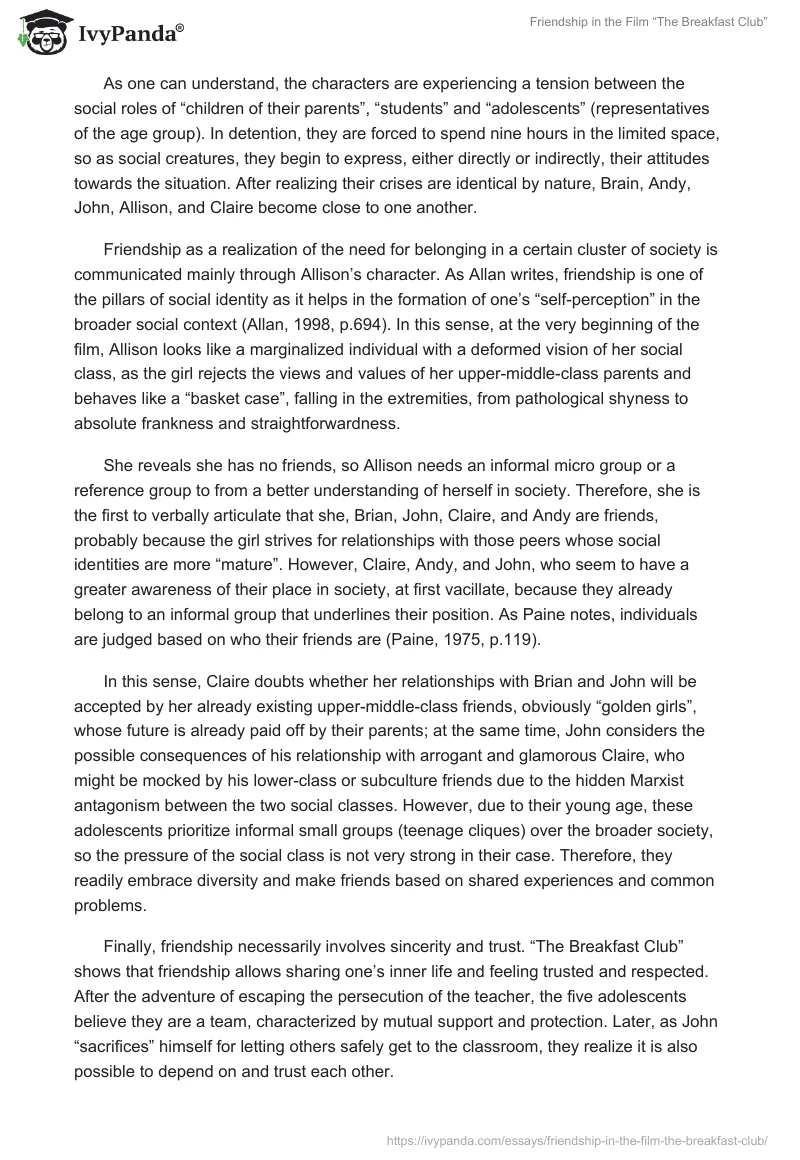 IvyPanda®

Friendship in the Film “The Breakfast Club”

As one can understand, the characters are experiencing a tension between the social roles of “children of their parents”, “students” and “adolescents” (representatives of the age group). In detention, they are forced to spend nine hours in the limited space, so as social creatures, they begin to express, either directly or indirectly, their attitudes towards the situation. After realizing their crises are identical by nature, Brain, Andy, John, Allison, and Claire become close to one another.

Friendship as a realization of the need for belonging in a certain cluster of society is communicated mainly through Allison’s character. As Allan writes, friendship is one of the pillars of social identity as it helps in the formation of one’s “self-perception” in the broader social context (Allan, 1998, p.694). In this sense, at the very beginning of the film, Allison looks like a marginalized individual with a deformed vision of her social class, as the girl rejects the views and values of her upper-middle-class parents and behaves like a “basket case”, falling in the extremities, from pathological shyness to absolute frankness and straightforwardness.

She reveals she has no friends, so Allison needs an informal micro group or a reference group to from a better understanding of herself in society. Therefore, she is the first to verbally articulate that she, Brian, John, Claire, and Andy are friends, probably because the girl strives for relationships with those peers whose social identities are more “mature”. However, Claire, Andy, and John, who seem to have a greater awareness of their place in society, at first vacillate, because they already belong to an informal group that underlines their position. As Paine notes, individuals are judged based on who their friends are (Paine, 1975, p.119).

In this sense, Claire doubts whether her relationships with Brian and John will be accepted by her already existing upper-middle-class friends, obviously “golden girls”, whose future is already paid off by their parents; at the same time, John considers the possible consequences of his relationship with arrogant and glamorous Claire, who might be mocked by his lower-class or subculture friends due to the hidden Marxist antagonism between the two social classes. However, due to their young age, these adolescents prioritize informal small groups (teenage cliques) over the broader society, so the pressure of the social class is not very strong in their case. Therefore, they readily embrace diversity and make friends based on shared experiences and common problems.

Finally, friendship necessarily involves sincerity and trust. “The Breakfast Club” shows that friendship allows sharing one’s inner life and feeling trusted and respected. After the adventure of escaping the persecution of the teacher, the five adolescents believe they are a team, characterized by mutual support and protection. Later, as John “sacrifices” himself for letting others safely get to the classroom, they realize it is also possible to depend on and trust each other.

https://ivypanda.com/essays/friendship-in-the-film-the-breakfast-club/